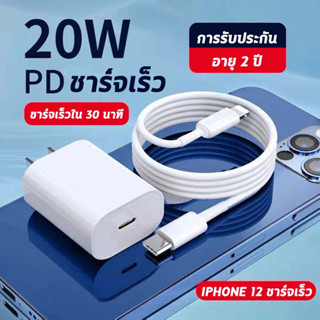 20W
PD ชาร์จเร็ว

การรับประกัน
อายุ 2 ปี

ชาร์จเร็วใน 30 นาที

IPHONE 12 ชาร์จเร็ว